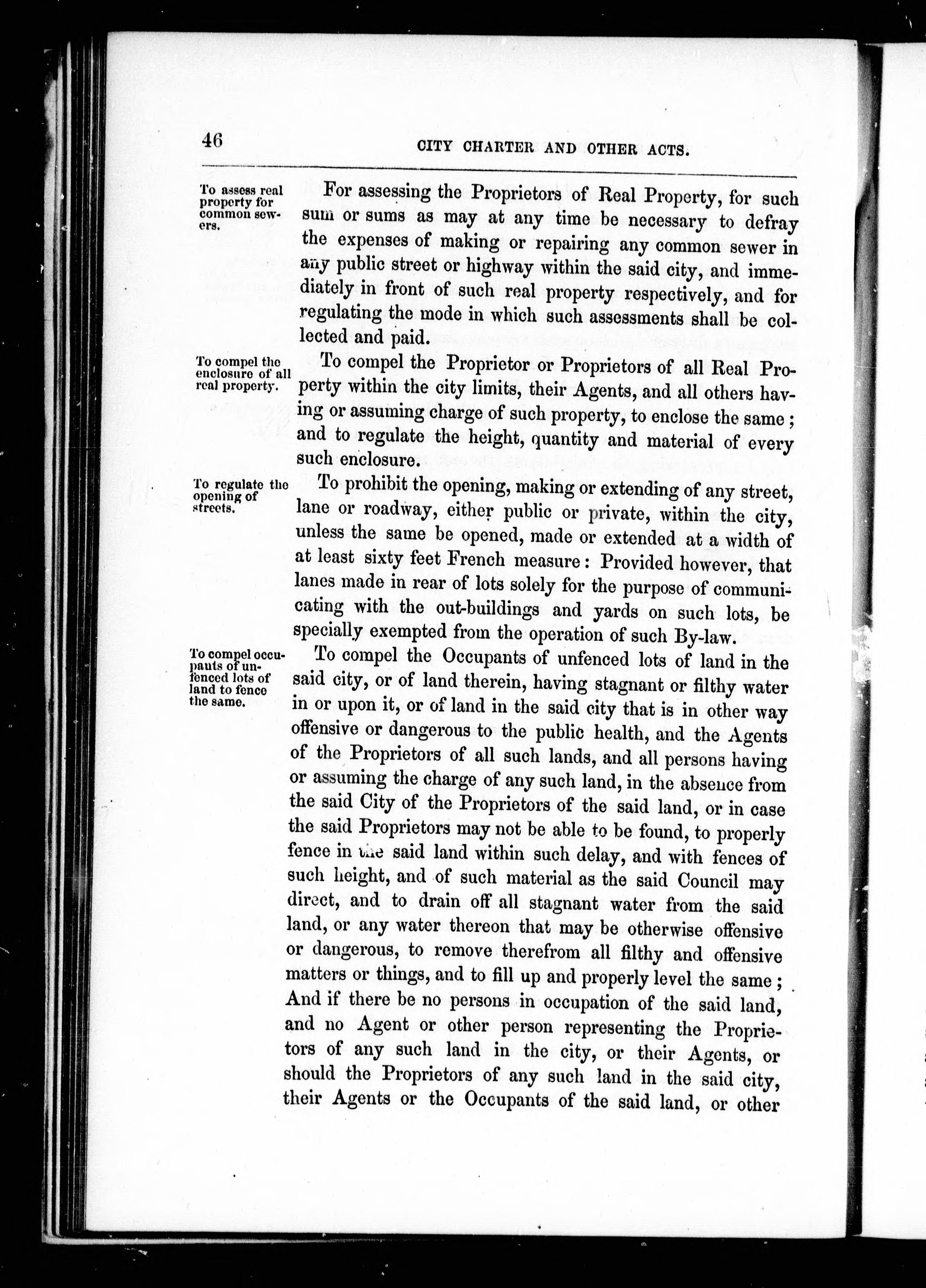 46 CITY CHARTER AND OTHER ACTS.

To assess real property for common sewers.

For assessing the Proprietors of Real Property, for such sum or sums as may at any time be necessary to defray the expenses of making or repairing any common sewer in any public street or highway within the said city, and immediately in front of such real property respectively, and for regulating the mode in which such assessments shall be collected and paid.

To compel the enclosure of all real property.

To compel the Proprietor or Proprietors of all Real Property within the city limits, their Agents, and all others having or assuming charge of such property, to enclose the same; and to regulate the height, quantity and material of every such enclosure.

To regulate the opening of streets.

To prohibit the opening, making or extending of any street, lane or roadway, either public or private, within the city, unless the same be opened, made or extended at a width of at least sixty feet French measure: Provided however, that lanes made in rear of lots solely for the purpose of communicating with the out-buildings and yards on such lots, be specially exempted from the operation of such By-law.

To compel occupants of unfenced lots of land to fence the same.

To compel the Occupants of unfenced lots of land in the said city, or of land therein, having stagnant or filthy water in or upon it, or of land in the said city that is in other way offensive or dangerous to the public health, and the Agents of the Proprietors of all such lands, and all persons having or assuming the charge of any such land, in the absence from the said City of the Proprietors of the said land, or in case the said Proprietors may not be able to be found, to properly fence in the said land within such delay, and with fences of such height, and of such material as the said Council may direct, and to drain off all stagnant water from the said land, or any water thereon that may be otherwise offensive or dangerous, to remove therefrom all filthy and offensive matters or things, and to fill up and properly level the same; And if there be no persons in occupation of the said land, and no Agent or other person representing the Proprietors of any such land in the city, or their Agents, or should the Proprietors of any such land in the said city, their Agents or the Occupants of the said land, or other